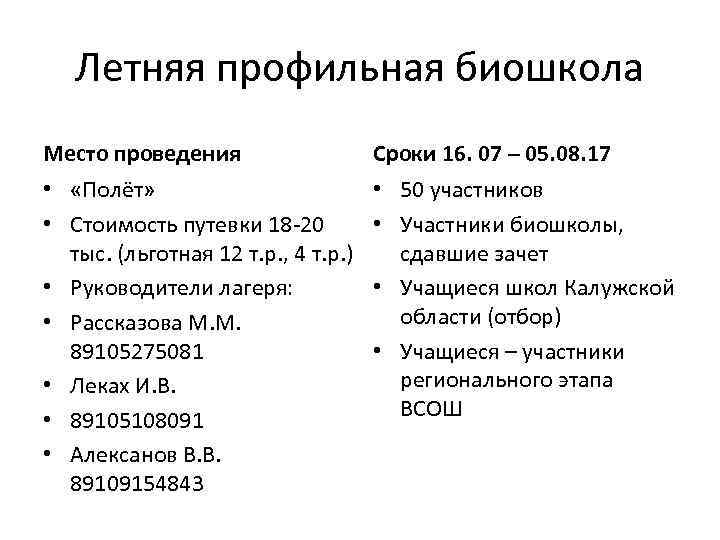 Летняя профильная биошкола

Место проведения

• «Полёт»
• Стоимость путевки 18-20 тыс. (льготная 12 т.р., 4 т.р.)
• Руководители лагеря:
• Рассказова М.М. 89105275081
• Леках И.В.
• 89105108091
• Алексанов В.В. 89109154843

Сроки 16. 07 – 05.08.17

• 50 участников
• Участники биошколы, сдавшие зачет
• Учащиеся школ Калужской области (отбор)
• Учащиеся – участники регионального этапа ВСОШ